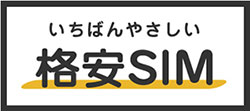 いちばんやさしい
格安SIM